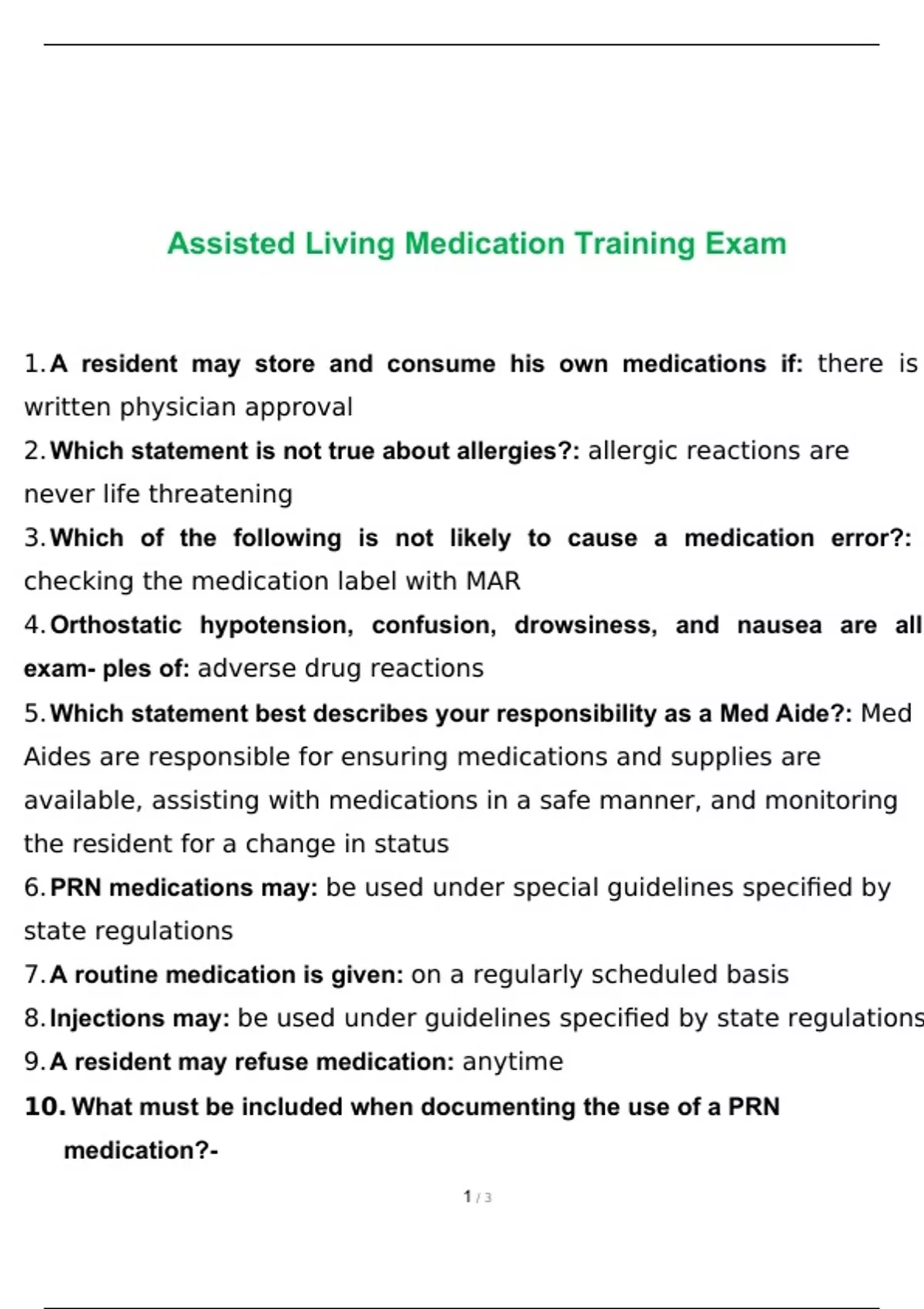 Assisted Living Medication Training Exam

1. A resident may store and consume his own medications if: there is written physician approval

2. Which statement is not true about allergies?: allergic reactions are never life threatening

3. Which of the following is not likely to cause a medication error?: checking the medication label with MAR

4. Orthostatic hypotension, confusion, drowsiness, and nausea are all exam- ples of: adverse drug reactions

5. Which statement best describes your responsibility as a Med Aide?: Med Aides are responsible for ensuring medications and supplies are available, assisting with medications in a safe manner, and monitoring the resident for a change in status

6. PRN medications may: be used under special guidelines specified by state regulations

7. A routine medication is given: on a regularly scheduled basis

8. Injections may: be used under guidelines specified by state regulations

9. A resident may refuse medication: anytime

10. What must be included when documenting the use of a PRN medication?-

1 / 3